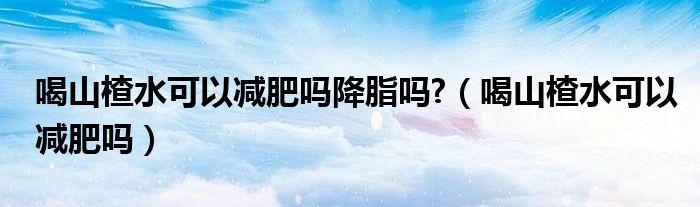 喝山楂水可以减肥吗降脂吗?（喝山楂水可以减肥吗）